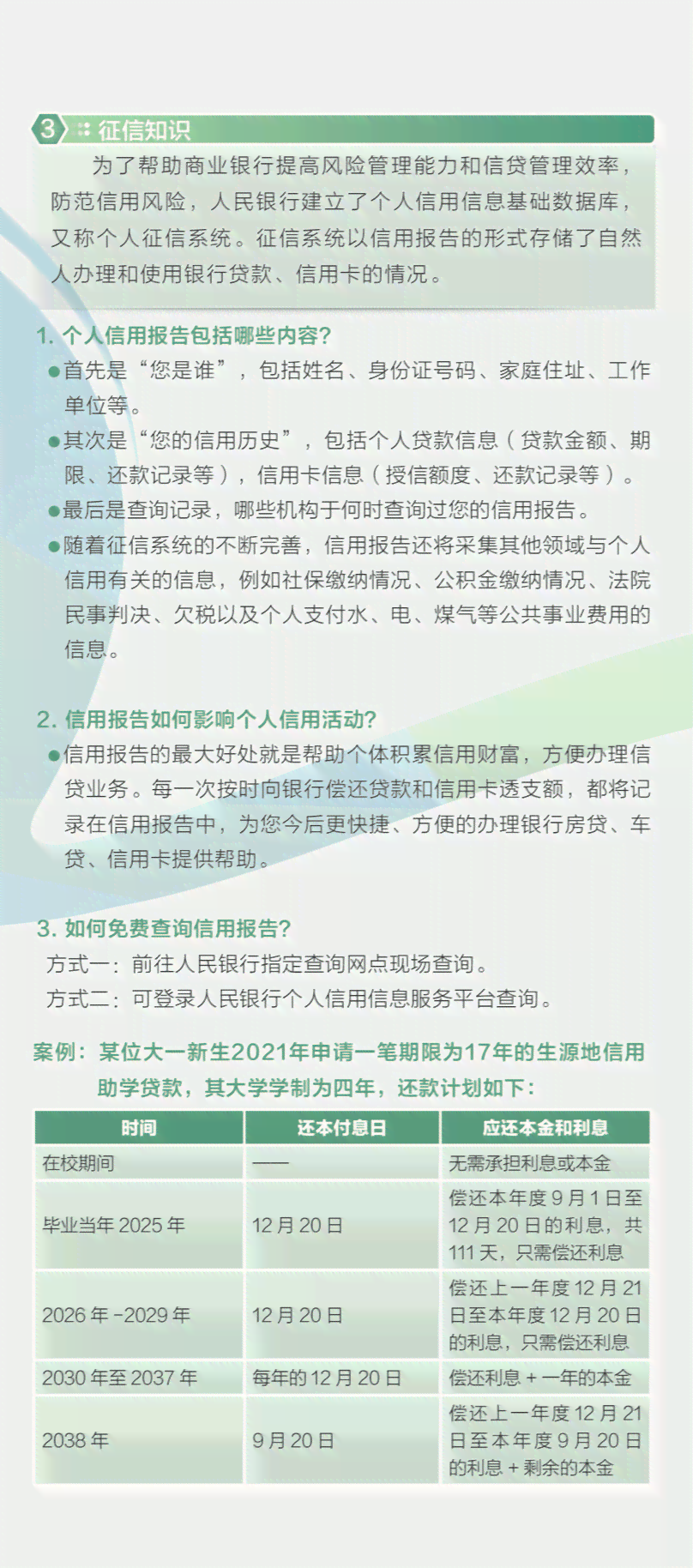 3 征信知识

为了帮助商业银行提高风险管理能力和信贷管理效率，防范信用风险，人民银行建立了个人信用信息基础数据库，又称个人征信系统。征信系统以信用报告的形式存储了自然人办理和使用银行贷款、信用卡的情况。

1. 个人信用报告包括哪些内容?

●首先是“您是谁”，包括姓名、身份证号码、家庭住址、工作单位等。

●其次是“您的信用历史”，包括个人贷款信息（贷款金额、期限、还款记录等），信用卡信息（授信额度、还款记录等）。

●最后是查询记录，哪些机构于何时查询过您的信用报告。

●随着征信系统的不断完善，信用报告还将采集其他领域与个人信用有关的信息，例如社保缴纳情况、公积金缴纳情况、法院民事判决、欠税以及个人支付水、电、煤气等公共事业费用的信息。

2. 信用报告如何影响个人信用活动?

●信用报告的最大好处就是帮助个体积累信用财富，方便办理信贷业务。每一次按时向银行偿还贷款和信用卡透支额，都将记录在信用报告中，为您今后更快捷、方便的办理银行房贷、车贷、信用卡提供帮助。

3. 如何免费查询信用报告?

方式一：前往人民银行指定查询网点现场查询。

方式二：可登录人民银行个人信用信息服务平台查询。

案例：某位大一新生2021年申请一笔期限为17年的生源地信用助学贷款，其大学学制为四年，还款计划如下：

| 时间 | 还本付息日 | 应还本金和利息 |
|---|---|---|
| 在校期间 | —— | 无需承担利息或本金 |
| 毕业当年 2025 年 | 12 月 20 日 | 偿还本年度 9 月 1 日至 12 月 20 日的利息，共 111 天，只需偿还利息 |
| 2026 年 -2029 年 | 12 月 20 日 | 偿还上一年度 12 月 21 日至本年度 12 月 20 日的利息，只需偿还利息 |
| 2030 年至 2037 年 | 每年的 12 月 20 日 | 偿还利息 + 一年的本金 |
| 2038 年 | 9 月 20 日 | 偿还上一年度 12 月 21 日至本年度 9 月 20 日的利息 + 剩余的本金 |